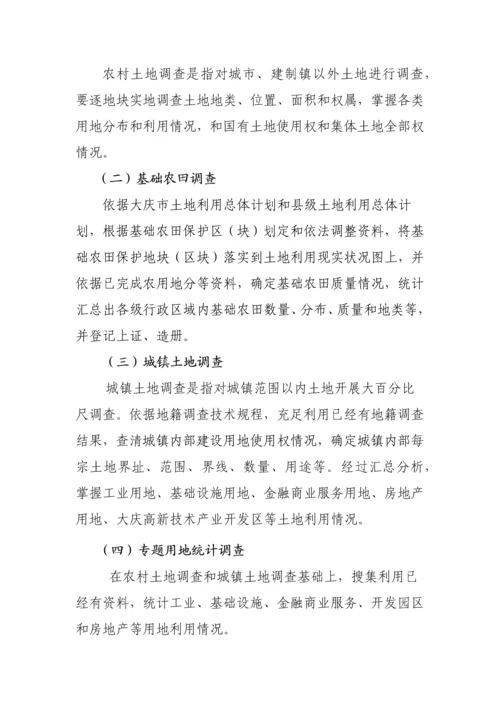 农村土地调查是指对城市、建制镇以外土地进行调查，要逐地块实地调查土地地类、位置、面积和权属，掌握各类用地分布和利用情况，和国有土地使用权和集体土地全部权情况。

（二）基础农田调查

依据大庆市土地利用总体计划和县级土地利用总体计划，根据基础农田保护区（块）划定和依法调整资料，将基础农田保护地块（区块）落实到土地利用现实状况图上，并依据已完成农用地分等资料，确定基础农田质量情况，统计汇总出各级行政区域内基础农田数量、分布、质量和地类等，并登记上证、造册。

（三）城镇土地调查

城镇土地调查是指对城镇范围以内土地开展大百分比尺调查。依据地籍调查技术规程，充足利用已经有地籍调查结果，查清城镇内部建设用地使用权情况，确定城镇内部每宗土地界址、范围、界线、数量、用途等。经过汇总分析，掌握工业用地、基础设施用地、金融商业服务用地、房地产用地、大庆高新技术产业开发区等土地利用情况。

（四）专题用地统计调查

在农村土地调查和城镇土地调查基础上，搜集利用已经有资料，统计工业、基础设施、金融商业服务、开发园区和房地产等用地利用情况。